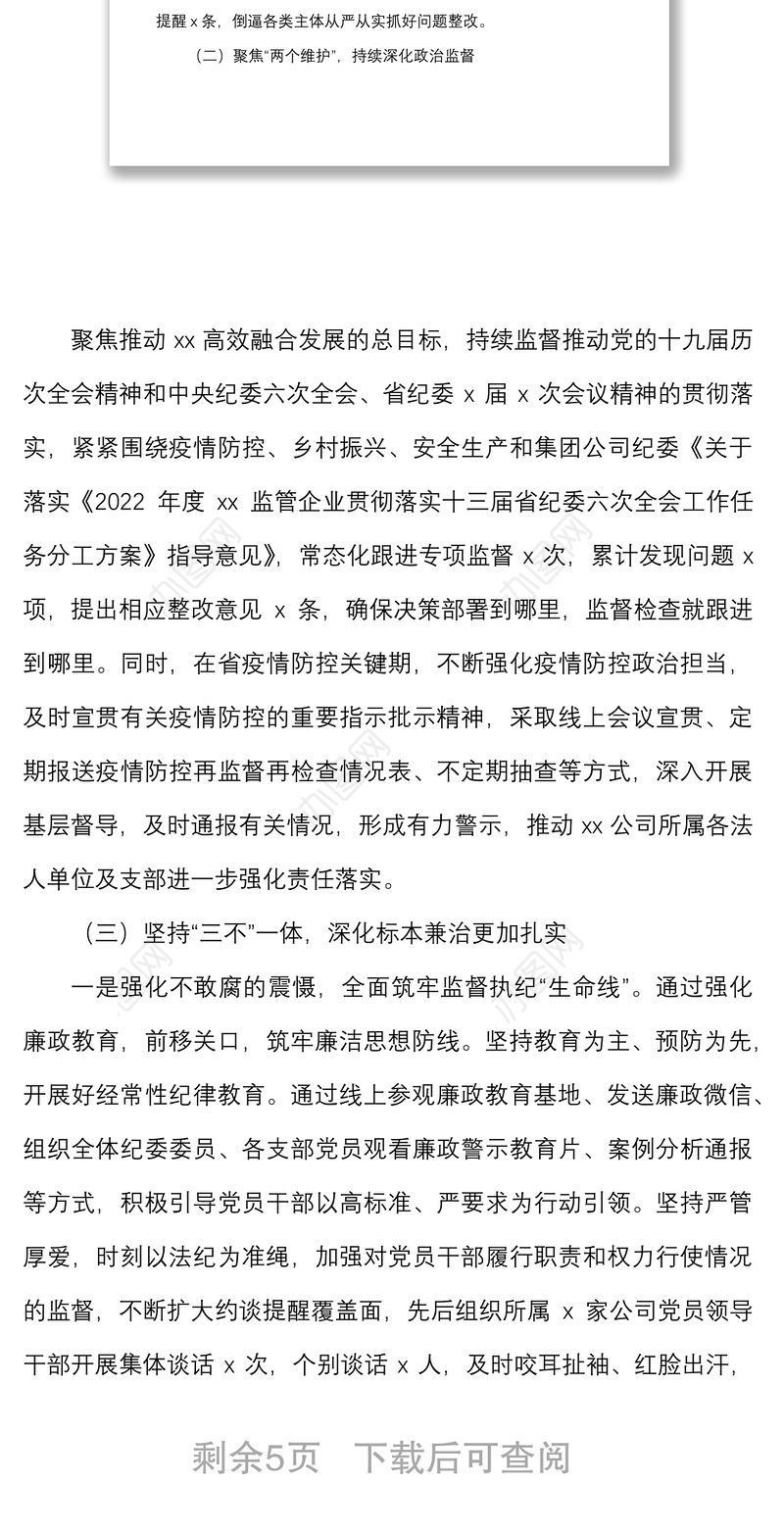 提醒 x 条，倒逼各类主体从严从实抓好问题整改。

（二）聚焦“两个维护”，持续深化政治监督

聚焦推动 xx 高效融合发展的总目标，持续监督推动党的十九届历次全会精神和中央纪委六次全会、省纪委 x 届 x 次会议精神的贯彻落实，紧紧围绕疫情防控、乡村振兴、安全生产和集团公司纪委《关于落实《2022 年度 xx 监管企业贯彻落实十三届省纪委六次全会工作任务分工方案》指导意见》，常态化跟进专项监督 x 次，累计发现问题 x 项，提出相应整改意见 x 条，确保决策部署到哪里，监督检查就跟进到哪里。同时，在省疫情防控关键期，不断强化疫情防控政治担当，及时宣贯有关疫情防控的重要指示批示精神，采取线上会议宣贯、定期报送疫情防控再监督再检查情况表、不定期抽查等方式，深入开展基层督导，及时通报有关情况，形成有力警示，推动 xx 公司所属各法人单位及支部进一步强化责任落实。

（三）坚持“三不”一体，深化标本兼治更加扎实

一是强化不敢腐的震慑，全面筑牢监督执纪“生命线”。通过强化廉政教育，前移关口，筑牢廉洁思想防线。坚持教育为主、预防为先，开展好经常性纪律教育。通过线上参观廉政教育基地、发送廉政微信、组织全体纪委委员、各支部党员观看廉政警示教育片、案例分析通报等方式，积极引导党员干部以高标准、严要求为行动引领。坚持严管厚爱，时刻以法纪为准绳，加强对党员干部履行职责和权力行使情况的监督，不断扩大约谈提醒覆盖面，先后组织所属 x 家公司党员领导干部开展集体谈话 x 次，个别谈话 x 人，及时咬耳扯袖、红脸出汗，

剩余5页　下载后可查阅